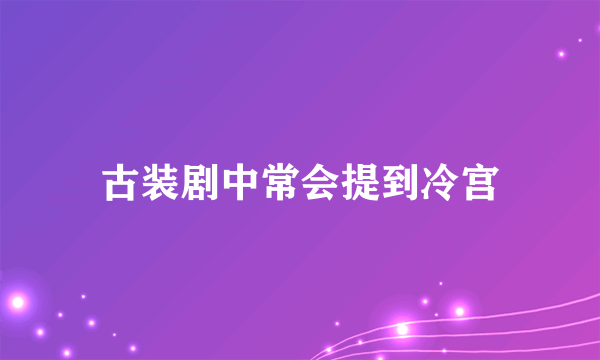 古装剧中常会提到冷宫